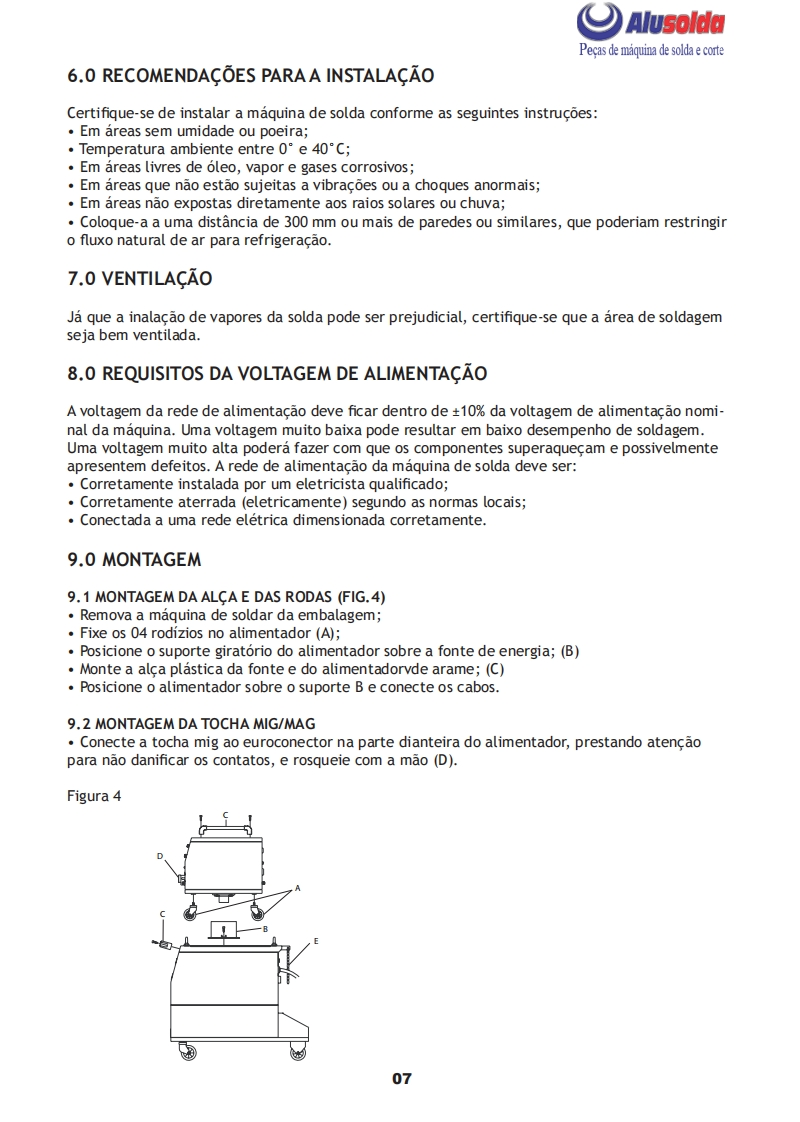 Alusolda
Peças de máquina de solda e corte

6.0 RECOMENDAÇÕES PARA A INSTALAÇÃO

Certifique-se de instalar a máquina de solda conforme as seguintes instruções:
• Em áreas sem umidade ou poeira;
• Temperatura ambiente entre 0° e 40°C;
• Em áreas livres de óleo, vapor e gases corrosivos;
• Em áreas que não estão sujeitas a vibrações ou a choques anormais;
• Em áreas não expostas diretamente aos raios solares ou chuva;
• Coloque-a a uma distância de 300 mm ou mais de paredes ou similares, que poderiam restringir o fluxo natural de ar para refrigeração.

7.0 VENTILAÇÃO

Já que a inalação de vapores da solda pode ser prejudicial, certifique-se que a área de soldagem seja bem ventilada.

8.0 REQUISITOS DA VOLTAGEM DE ALIMENTAÇÃO

A voltagem da rede de alimentação deve ficar dentro de ±10% da voltagem de alimentação nominal da máquina. Uma voltagem muito baixa pode resultar em baixo desempenho de soldagem. Uma voltagem muito alta poderá fazer com que os componentes superaqueçam e possivelmente apresentem defeitos. A rede de alimentação da máquina de solda deve ser:
• Corretamente instalada por um eletricista qualificado;
• Corretamente aterrada (eletricamente) segundo as normas locais;
• Conectada a uma rede elétrica dimensionada corretamente.

9.0 MONTAGEM

9.1 MONTAGEM DA ALÇA E DAS RODAS (FIG.4)
• Remova a máquina de soldar da embalagem;
• Fixe os 04 rodízios no alimentador (A);
• Posicione o suporte giratório do alimentador sobre a fonte de energia; (B)
• Monte a alça plástica da fonte e do alimentadorvde arame; (C)
• Posicione o alimentador sobre o suporte B e conecte os cabos.

9.2 MONTAGEM DA TOCHA MIG/MAG
• Conecte a tocha mig ao euroconector na parte dianteira do alimentador, prestando atenção para não danificar os contatos, e rosqueie com a mão (D).

Figura 4

C
D
A
C
B
E

07